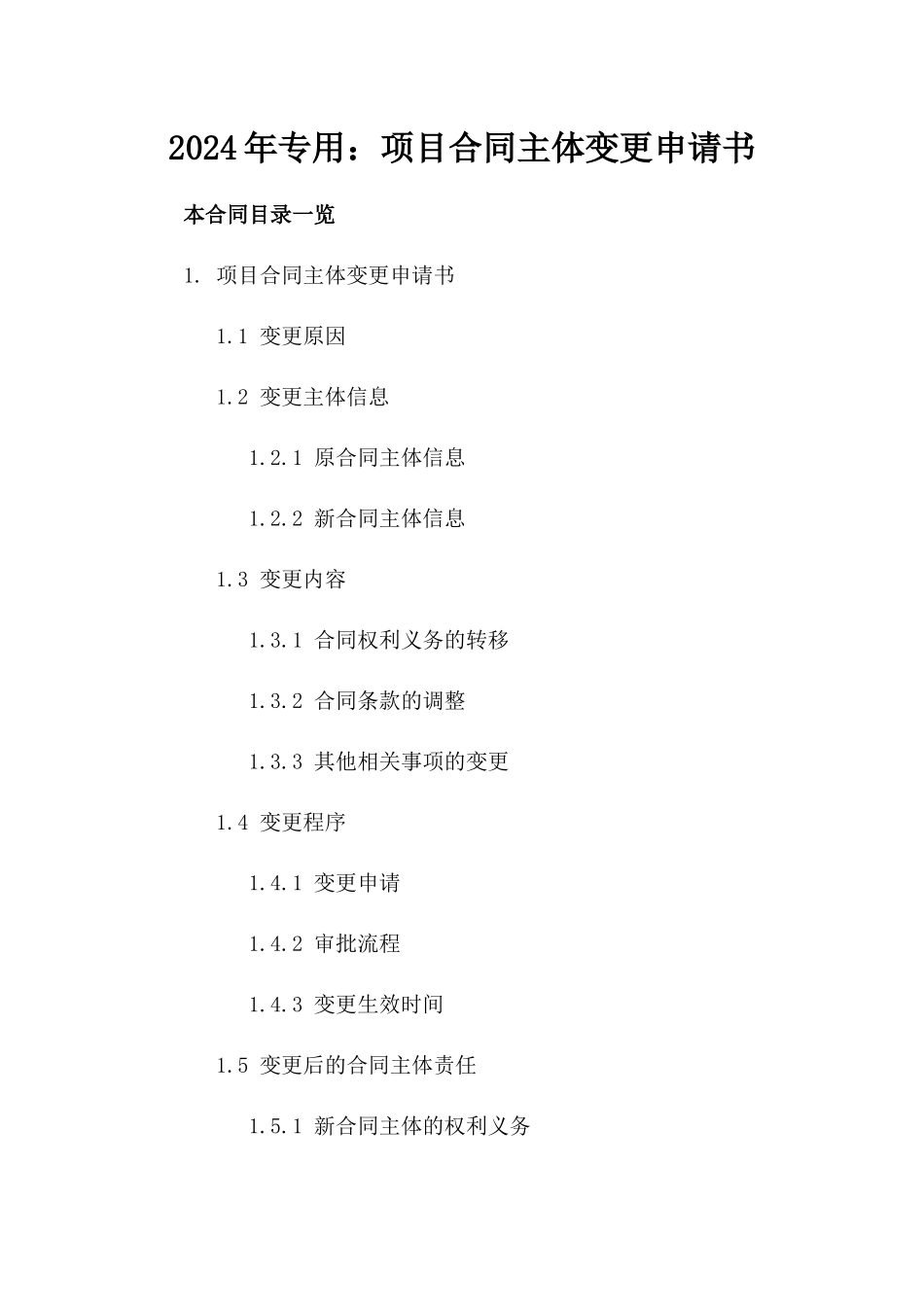 2024年专用：项目合同主体变更申请书

本合同目录一览

1. 项目合同主体变更申请书

1.1 变更原因

1.2 变更主体信息

1.2.1 原合同主体信息

1.2.2 新合同主体信息

1.3 变更内容

1.3.1 合同权利义务的转移

1.3.2 合同条款的调整

1.3.3 其他相关事项的变更

1.4 变更程序

1.4.1 变更申请

1.4.2 审批流程

1.4.3 变更生效时间

1.5 变更后的合同主体责任

1.5.1 新合同主体的权利义务